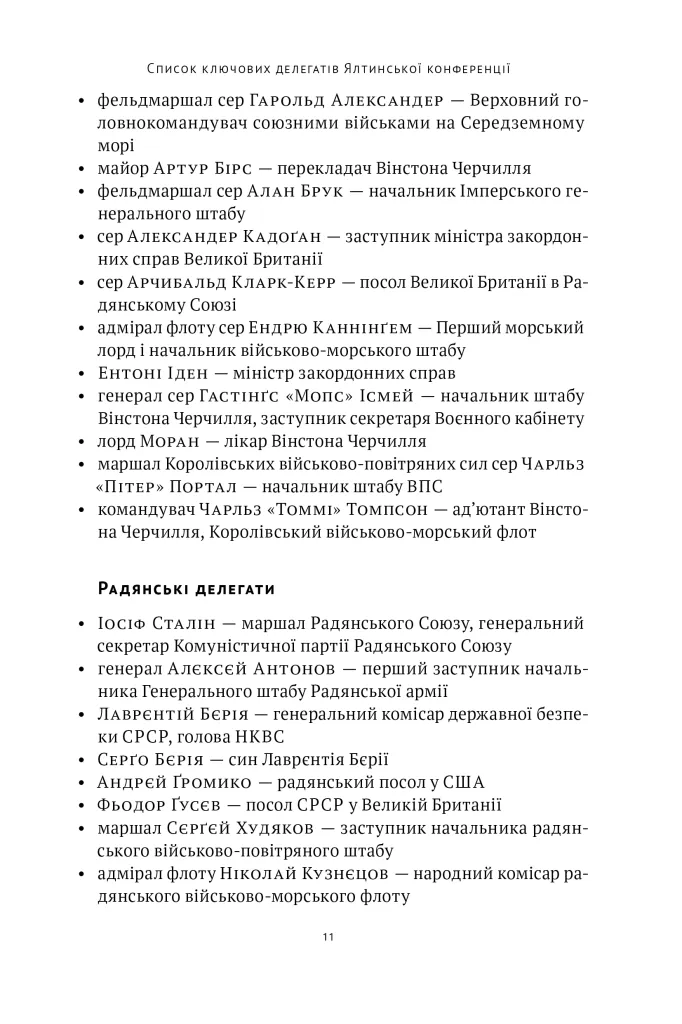 Список ключових делегатів Ялтинської конференції

• фельдмаршал сер Гарольд Александер — Верховний головнокомандувач союзними військами на Середземному морі
• майор Артур Бірс — перекладач Вінстона Черчилля
• фельдмаршал сер Алан Брук — начальник Імперського генерального штабу
• сер Александер Кадоґан — заступник міністра закордонних справ Великої Британії
• сер Арчибальд Кларк-Керр — посол Великої Британії в Радянському Союзі
• адмірал флоту сер Ендрю Каннінґем — Перший морський лорд і начальник військово-морського штабу
• Ентоні Іден — міністр закордонних справ
• генерал сер Гастінґс «Мопс» Ісмей — начальник штабу Вінстона Черчилля, заступник секретаря Воєнного кабінету
• лорд Моран — лікар Вінстона Черчилля
• маршал Королівських військово-повітряних сил сер Чарльз «Пітер» Портал — начальник штабу ВПС
• командувач Чарльз «Томмі» Томпсон — ад'ютант Вінстона Черчилля, Королівський військово-морський флот

Радянські делегати

• Іосіф Сталін — маршал Радянського Союзу, генеральний секретар Комуністичної партії Радянського Союзу
• генерал Алєксєй Антонов — перший заступник начальника Генерального штабу Радянської армії
• Лаврєнтій Бєрія — генеральний комісар державної безпеки СРСР, голова НКВС
• Серґо Бєрія — син Лаврєнтія Бєрії
• Андрєй Ґромико — радянський посол у США
• Фьодор Ґусєв — посол СРСР у Великій Британії
• маршал Сєрґєй Худяков — заступник начальника радянського військово-повітряного штабу
• адмірал флоту Ніколай Кузнєцов — народний комісар радянського військово-морського флоту

11